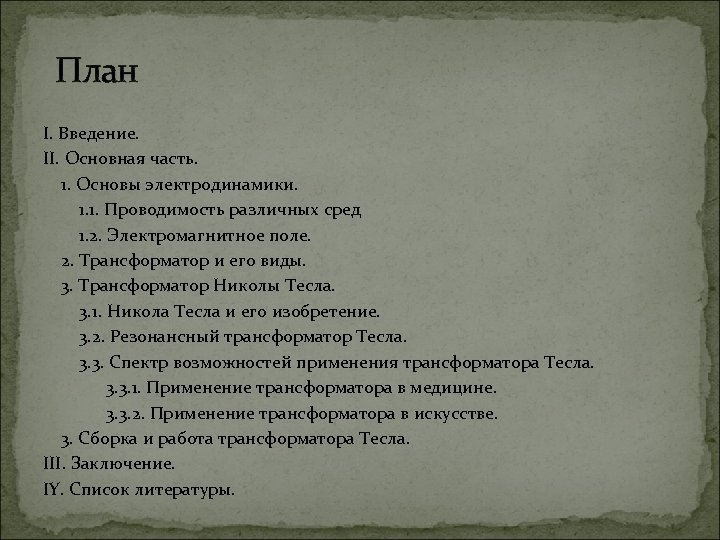 План

I. Введение.
II. Основная часть.
1. Основы электродинамики.
1.1. Проводимость различных сред
1.2. Электромагнитное поле.
2. Трансформатор и его виды.
3. Трансформатор Николы Тесла.
3.1. Никола Тесла и его изобретение.
3.2. Резонансный трансформатор Тесла.
3.3. Спектр возможностей применения трансформатора Тесла.
3.3.1. Применение трансформатора в медицине.
3.3.2. Применение трансформатора в искусстве.
3. Сборка и работа трансформатора Тесла.
III. Заключение.
IY. Список литературы.